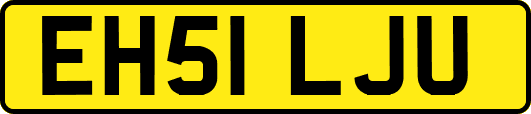 EH51 LJU